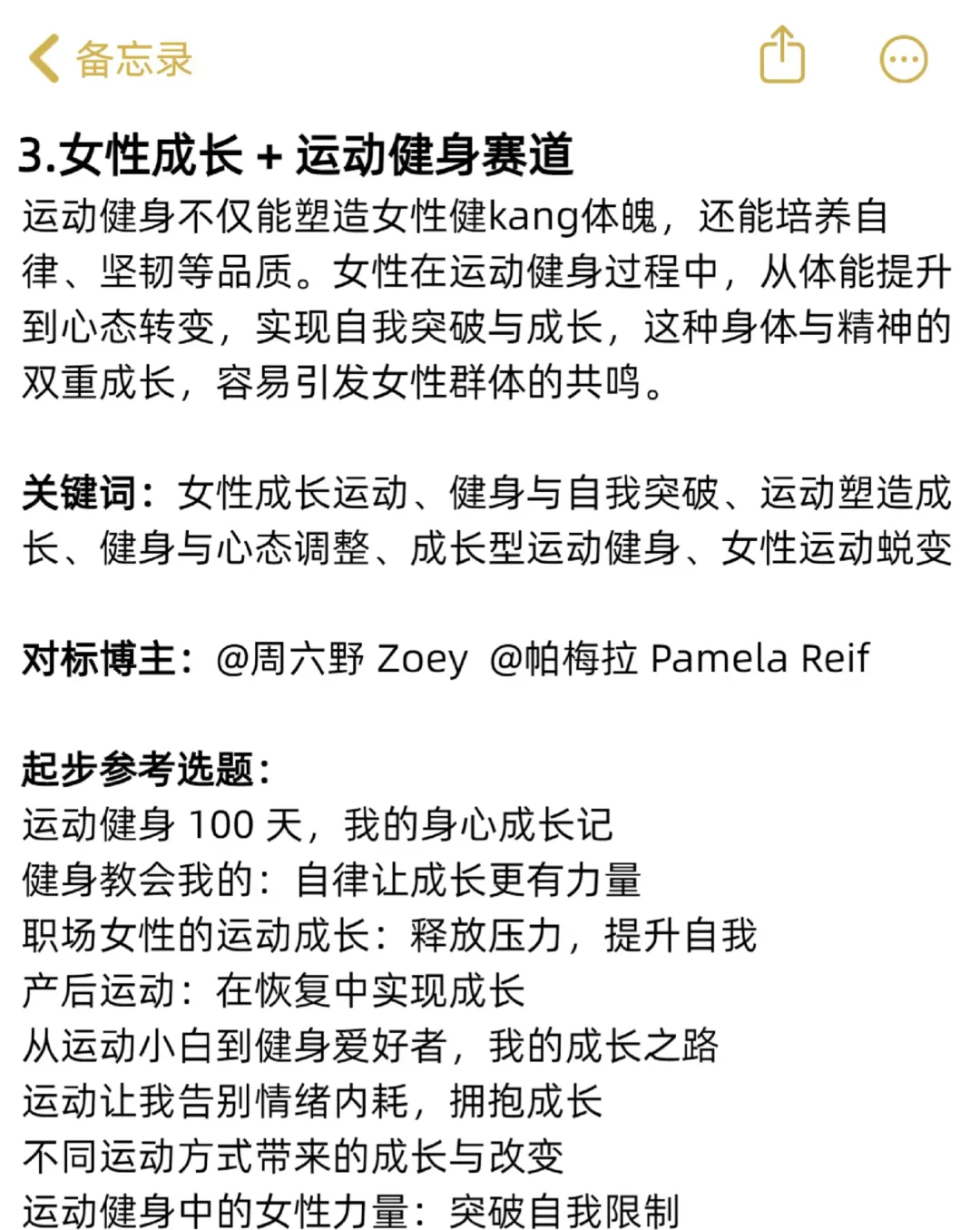 备忘录

3.女性成长 + 运动健身赛道
运动健身不仅能塑造女性健kang体魄，还能培养自律、坚韧等品质。女性在运动健身过程中，从体能提升到心态转变，实现自我突破与成长，这种身体与精神的双重成长，容易引发女性群体的共鸣。

关键词：女性成长运动、健身与自我突破、运动塑造成长、健身与心态调整、成长型运动健身、女性运动蜕变

对标博主：@周六野 Zoey @帕梅拉 Pamela Reif

起步参考选题：
运动健身 100 天，我的身心成长记
健身教会我的：自律让成长更有力量
职场女性的运动成长：释放压力，提升自我
产后运动：在恢复中实现成长
从运动小白到健身爱好者，我的成长之路
运动让我告别情绪内耗，拥抱成长
不同运动方式带来的成长与改变
运动健身中的女性力量：突破自我限制